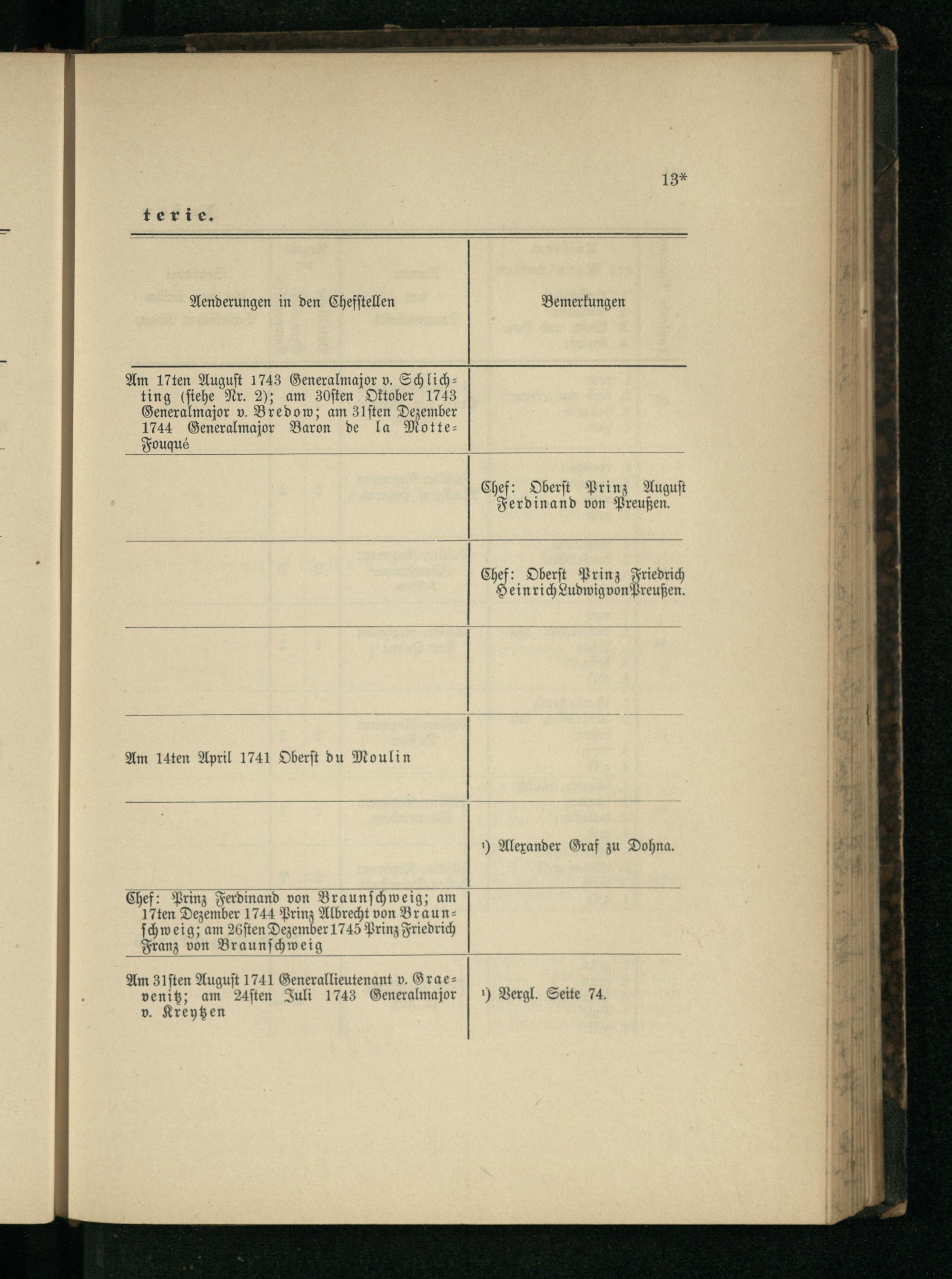 13*

terie.

| Aenderungen in den Chefstellen | Bemerkungen |
|---|---|
| Am 17ten August 1743 Generalmajor v. Schlichting (siehe Nr. 2); am 30sten Oktober 1743 Generalmajor v. Bredow; am 31sten Dezember 1744 Generalmajor Baron de la Motte-Fouqué | |
| | Chef: Oberst Prinz August Ferdinand von Preußen. |
| | Chef: Oberst Prinz Friedrich Heinrich Ludwig von Preußen. |
| | |
| Am 14ten April 1741 Oberst du Moulin | |
| | ¹) Alexander Graf zu Dohna. |
| Chef: Prinz Ferdinand von Braunschweig; am 17ten Dezember 1744 Prinz Albrecht von Braunschweig; am 26sten Dezember 1745 Prinz Friedrich Franz von Braunschweig | |
| Am 31sten August 1741 Generallieutenant v. Graevenitz; am 24sten Juli 1743 Generalmajor v. Kreytzen | ¹) Vergl. Seite 74. |